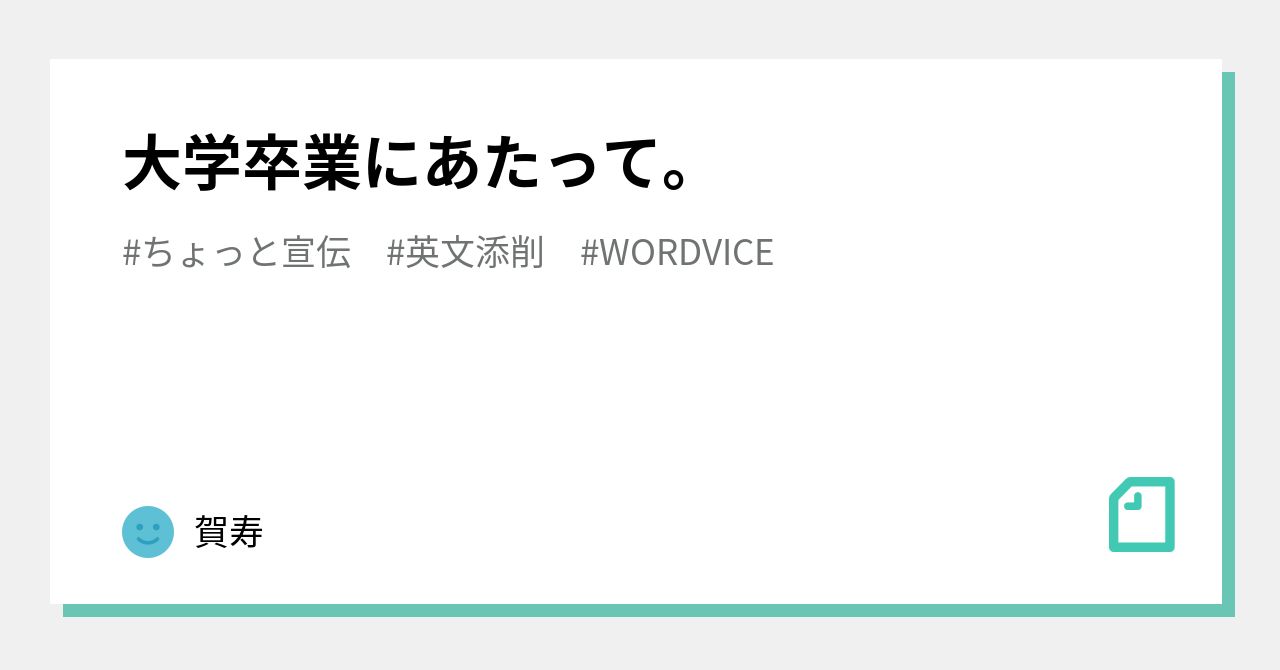 大学卒業にあたって。

#ちょっと宣伝　#英文添削　#WORDVICE

賀寿